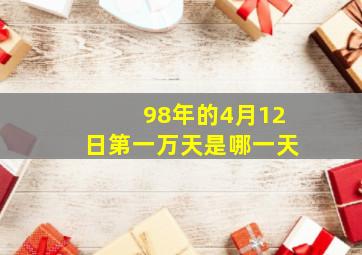 98年的4月12日第一万天是哪一天